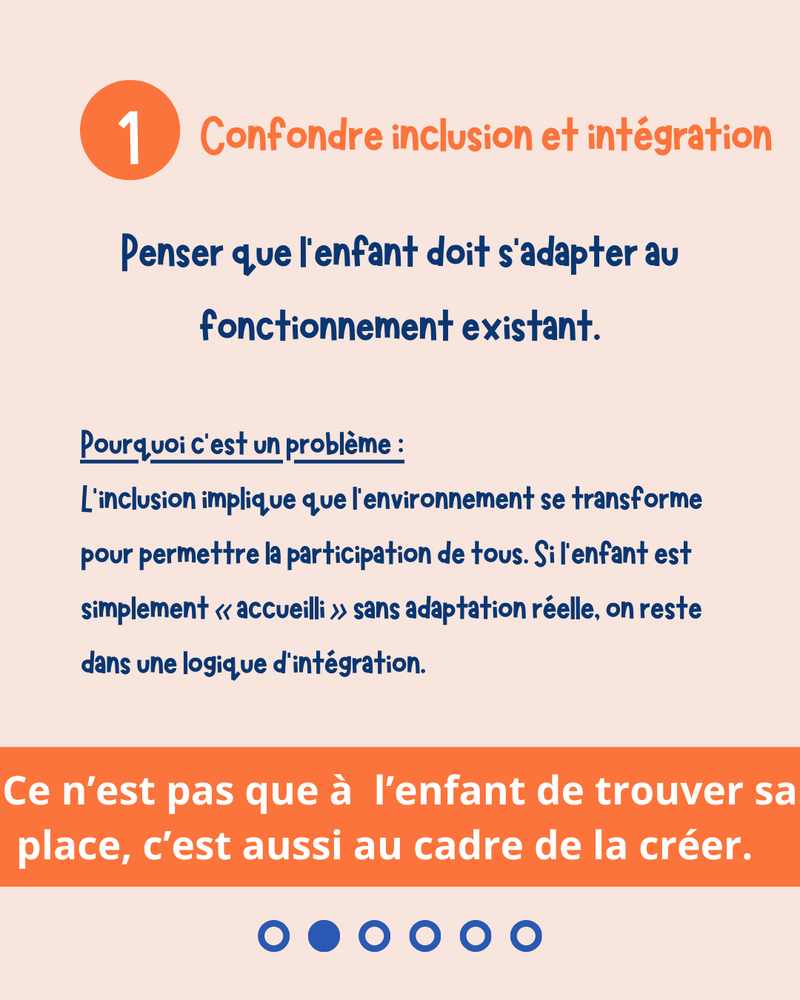 1 Confondre inclusion et intégration

Penser que l'enfant doit s'adapter au fonctionnement existant.

Pourquoi c'est un problème :
L'inclusion implique que l'environnement se transforme pour permettre la participation de tous. Si l'enfant est simplement « accueilli » sans adaptation réelle, on reste dans une logique d'intégration.

Ce n'est pas que à l'enfant de trouver sa place, c'est aussi au cadre de la créer.